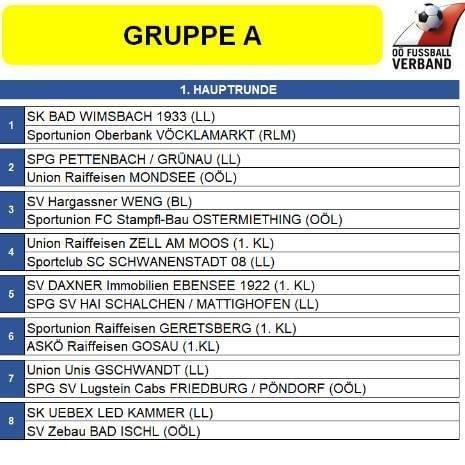 GRUPPE A

OÖ FUSSBALL VERBAND

1. HAUPTRUNDE

| | |
|---|---|
| 1 | SK BAD WIMSBACH 1933 (LL) |
| | Sportunion Oberbank VÖCKLAMARKT (RLM) |
| 2 | SPG PETTENBACH / GRÜNAU (LL) |
| | Union Raiffeisen MONDSEE (OÖL) |
| 3 | SV Hargassner WENG (BL) |
| | Sportunion FC Stampfl-Bau OSTERMIETHING (OÖL) |
| 4 | Union Raiffeisen ZELL AM MOOS (1. KL) |
| | Sportclub SC SCHWANENSTADT 08 (LL) |
| 5 | SV DAXNER Immobilien EBENSEE 1922 (1. KL) |
| | SPG SV HAI SCHALCHEN / MATTIGHOFEN (LL) |
| 6 | Sportunion Raiffeisen GERETSBERG (1. KL) |
| | ASKÖ Raiffeisen GOSAU (1.KL) |
| 7 | Union Unis GSCHWANDT (LL) |
| | SPG SV Lugstein Cabs FRIEDBURG / PÖNDORF (OÖL) |
| 8 | SK UEBEX LED KAMMER (LL) |
| | SV Zebau BAD ISCHL (OÖL) |